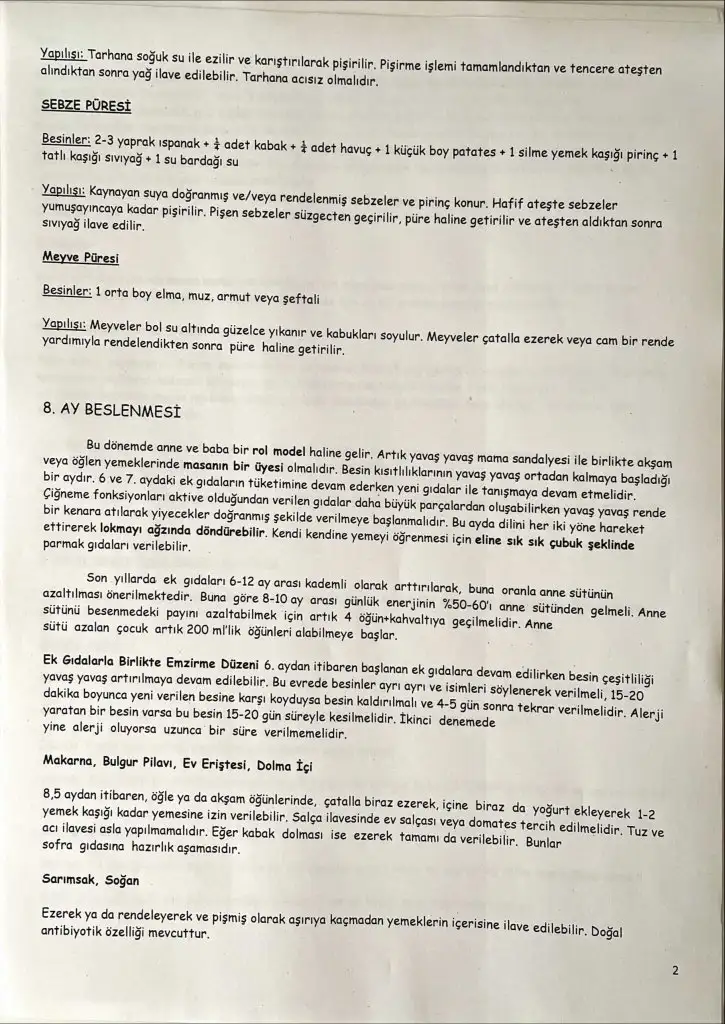 Yapılışı: Tarhana soğuk su ile ezilir ve karıştırılarak pişirilir. Pişirme işlemi tamamlandıktan ve tencere ateşten alındıktan sonra yağ ilave edilebilir. Tarhana acısız olmalıdır.

SEBZE PÜRESİ

Besinler: 2-3 yaprak ıspanak + $\frac{1}{4}$ adet kabak + $\frac{1}{4}$ adet havuç + 1 küçük boy patates + 1 silme yemek kaşığı pirinç + 1 tatlı kaşığı sıvıyağ + 1 su bardağı su

Yapılışı: Kaynayan suya doğranmış ve/veya rendelenmiş sebzeler ve pirinç konur. Hafif ateşte sebzeler yumuşayıncaya kadar pişirilir. Pişen sebzeler süzgecten geçirilir, püre haline getirilir ve ateşten aldıktan sonra sıvıyağ ilave edilir.

Meyve Püresi

Besinler: 1 orta boy elma, muz, armut veya şeftali

Yapılışı: Meyveler bol su altında güzelce yıkanır ve kabukları soyulur. Meyveler çatalla ezerek veya cam bir rende yardımıyla rendelendikten sonra püre haline getirilir.

8. AY BESLENMESİ

Bu dönemde anne ve baba bir rol model haline gelir. Artık yavaş yavaş mama sandalyesi ile birlikte akşam veya öğlen yemeklerinde masanın bir üyesi olmalıdır. Besin kısıtlılıklarının yavaş yavaş ortadan kalmaya başladığı bir aydır. 6 ve 7. aydaki ek gıdaların tüketimine devam ederken yeni gıdalar ile tanışmaya devam etmelidir. Çiğneme fonksiyonları aktive olduğundan verilen gıdalar daha büyük parçalardan oluşabilirken yavaş yavaş rende bir kenara atılarak yiyecekler doğranmış şekilde verilmeye başlanmalıdır. Bu ayda dilini her iki yöne hareket ettirerek lokmayı ağzında döndürebilir. Kendi kendine yemeyi öğrenmesi için eline sık sık çubuk şeklinde parmak gıdaları verilebilir.

Son yıllarda ek gıdaları 6-12 ay arası kademli olarak arttırılarak, buna oranla anne sütünün azaltılması önerilmektedir. Buna göre 8-10 ay arası günlük enerjinin %50-60'ı anne sütünden gelmeli. Anne sütünü besenmedeki payını azaltabilmek için artık 4 öğün+kahvaltıya geçilmelidir. Anne sütü azalan çocuk artık 200 ml'lik öğünleri alabilmeye başlar.

Ek Gıdalarla Birlikte Emzirme Düzeni 6. aydan itibaren başlanan ek gıdalara devam edilirken besin çeşitliliği yavaş yavaş artırılmaya devam edilebilir. Bu evrede besinler ayrı ayrı ve isimleri söylenerek verilmeli, 15-20 dakika boyunca yeni verilen besine karşı koyduysa besin kaldırılmalı ve 4-5 gün sonra tekrar verilmelidir. Alerji yaratan bir besin varsa bu besin 15-20 gün süreyle kesilmelidir. İkinci denemede yine alerji oluyorsa uzunca bir süre verilmemelidir.

Makarna, Bulgur Pilavı, Ev Eriştesi, Dolma İçi

8,5 aydan itibaren, öğle ya da akşam öğünlerinde, çatalla biraz ezerek, içine biraz da yoğurt ekleyerek 1-2 yemek kaşığı kadar yemesine izin verilebilir. Salça ilavesinde ev salçası veya domates tercih edilmelidir. Tuz ve acı ilavesi asla yapılmamalıdır. Eğer kabak dolması ise ezerek tamamı da verilebilir. Bunlar sofra gıdasına hazırlık aşamasıdır.

Sarımsak, Soğan

Ezerek ya da rendeleyerek ve pişmiş olarak aşırıya kaçmadan yemeklerin içerisine ilave edilebilir. Doğal antibiyotik özelliği mevcuttur.

2